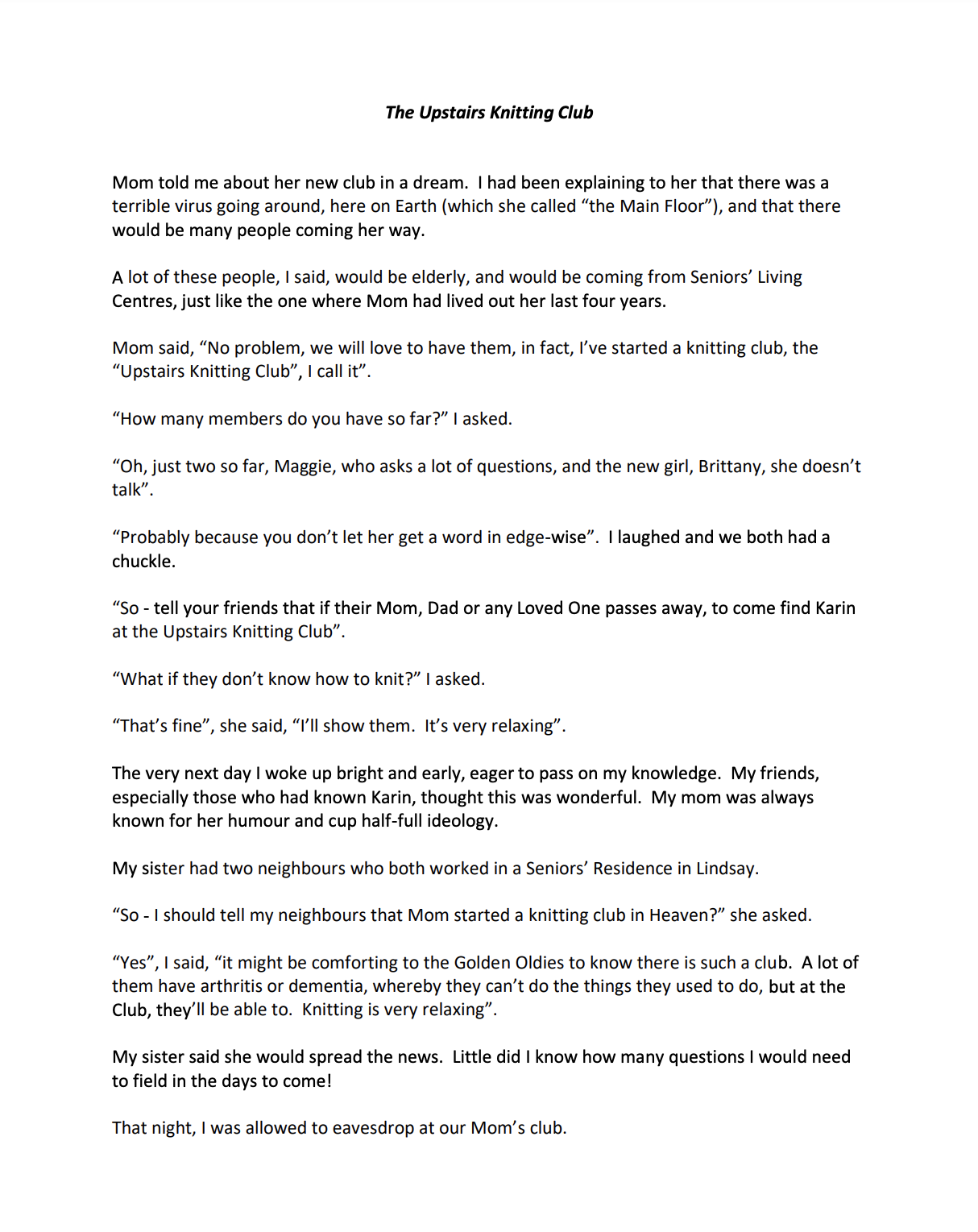 The Upstairs Knitting Club

Mom told me about her new club in a dream.  I had been explaining to her that there was a terrible virus going around, here on Earth (which she called “the Main Floor”), and that there would be many people coming her way.

A lot of these people, I said, would be elderly, and would be coming from Seniors’ Living Centres, just like the one where Mom had lived out her last four years.

Mom said, “No problem, we will love to have them, in fact, I’ve started a knitting club, the “Upstairs Knitting Club”, I call it”.

“How many members do you have so far?” I asked.

“Oh, just two so far, Maggie, who asks a lot of questions, and the new girl, Brittany, she doesn’t talk”.

“Probably because you don’t let her get a word in edge-wise”.  I laughed and we both had a chuckle.

“So - tell your friends that if their Mom, Dad or any Loved One passes away, to come find Karin at the Upstairs Knitting Club”.

“What if they don’t know how to knit?” I asked.

“That’s fine”, she said, “I’ll show them.  It’s very relaxing”.

The very next day I woke up bright and early, eager to pass on my knowledge.  My friends, especially those who had known Karin, thought this was wonderful.  My mom was always known for her humour and cup half-full ideology.

My sister had two neighbours who both worked in a Seniors’ Residence in Lindsay.

“So - I should tell my neighbours that Mom started a knitting club in Heaven?” she asked.

“Yes”, I said, “it might be comforting to the Golden Oldies to know there is such a club.  A lot of them have arthritis or dementia, whereby they can’t do the things they used to do, but at the Club, they’ll be able to.  Knitting is very relaxing”.

My sister said she would spread the news.  Little did I know how many questions I would need to field in the days to come!

That night, I was allowed to eavesdrop at our Mom’s club.